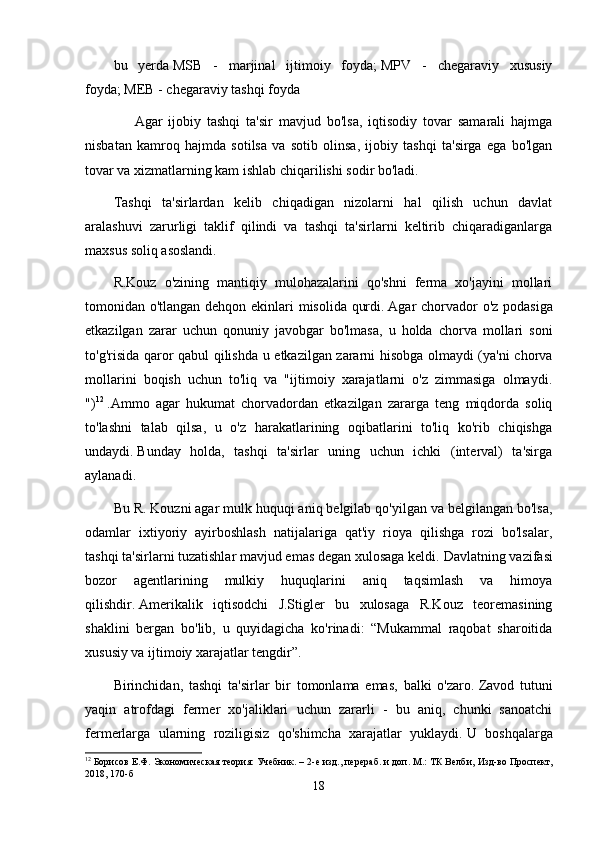 bu yerda MSB - marjinal ijtimoiy foyda; MPV - chegaraviy xususiy foyda; MEB - chegaraviy tashqi foyda

Agar ijobiy tashqi ta'sir mavjud bo'lsa, iqtisodiy tovar samarali hajmga nisbatan kamroq hajmda sotilsa va sotib olinsa, ijobiy tashqi ta'sirga ega bo'lgan tovar va xizmatlarning kam ishlab chiqarilishi sodir bo'ladi.

Tashqi ta'sirlardan kelib chiqadigan nizolarni hal qilish uchun davlat aralashuvi zarurligi taklif qilindi va tashqi ta'sirlarni keltirib chiqaradiganlarga maxsus soliq asoslandi.

R.Kouz o'zining mantiqiy mulohazalarini qo'shni ferma xo'jayini mollari tomonidan o'tlangan dehqon ekinlari misolida qurdi. Agar chorvador o'z podasiga etkazilgan zarar uchun qonuniy javobgar bo'lmasa, u holda chorva mollari soni to'g'risida qaror qabul qilishda u etkazilgan zararni hisobga olmaydi (ya'ni chorva mollarini boqish uchun to'liq va "ijtimoiy xarajatlarni o'z zimmasiga olmaydi. ")$^{12}$ .Ammo agar hukumat chorvadordan etkazilgan zararga teng miqdorda soliq to'lashni talab qilsa, u o'z harakatlarining oqibatlarini to'liq ko'rib chiqishga undaydi. Bunday holda, tashqi ta'sirlar uning uchun ichki (interval) ta'sirga aylanadi.

Bu R. Kouzni agar mulk huquqi aniq belgilab qo'yilgan va belgilangan bo'lsa, odamlar ixtiyoriy ayirboshlash natijalariga qat'iy rioya qilishga rozi bo'lsalar, tashqi ta'sirlarni tuzatishlar mavjud emas degan xulosaga keldi. Davlatning vazifasi bozor agentlarining mulkiy huquqlarini aniq taqsimlash va himoya qilishdir. Amerikalik iqtisodchi J.Stigler bu xulosaga R.Kouz teoremasining shaklini bergan bo'lib, u quyidagicha ko'rinadi: “Mukammal raqobat sharoitida xususiy va ijtimoiy xarajatlar tengdir”.

Birinchidan, tashqi ta'sirlar bir tomonlama emas, balki o'zaro. Zavod tutuni yaqin atrofdagi fermer xo'jaliklari uchun zararli - bu aniq, chunki sanoatchi fermerlarga ularning roziligisiz qo'shimcha xarajatlar yuklaydi. U boshqalarga

$^{12}$ Борисов Е.Ф. Экономическая теория: Учебник. – 2-е изд.,перераб. и доп. М.: ТК Велби, Изд-во Проспект, 2018, 170-б

18